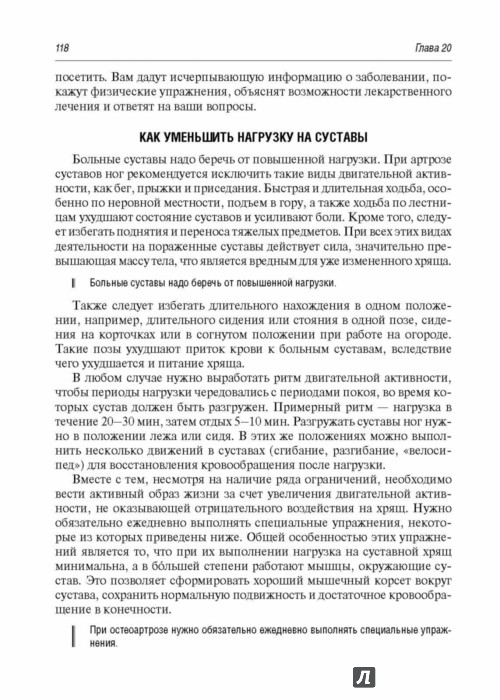 118

Глава 20

посетить. Вам дадут исчерпывающую информацию о заболевании, покажут физические упражнения, объяснят возможности лекарственного лечения и ответят на ваши вопросы.

КАК УМЕНЬШИТЬ НАГРУЗКУ НА СУСТАВЫ

Больные суставы надо беречь от повышенной нагрузки. При артрозе суставов ног рекомендуется исключить такие виды двигательной активности, как бег, прыжки и приседания. Быстрая и длительная ходьба, особенно по неровной местности, подъем в гору, а также ходьба по лестницам ухудшают состояние суставов и усиливают боли. Кроме того, следует избегать поднятия и переноса тяжелых предметов. При всех этих видах деятельности на пораженные суставы действует сила, значительно превышающая массу тела, что является вредным для уже измененного хряща.

Больные суставы надо беречь от повышенной нагрузки.

Также следует избегать длительного нахождения в одном положении, например, длительного сидения или стояния в одной позе, сидения на корточках или в согнутом положении при работе на огороде. Такие позы ухудшают приток крови к больным суставам, вследствие чего ухудшается и питание хряща.

В любом случае нужно выработать ритм двигательной активности, чтобы периоды нагрузки чередовались с периодами покоя, во время которых сустав должен быть разгружен. Примерный ритм — нагрузка в течение 20—30 мин, затем отдых 5—10 мин. Разгружать суставы ног нужно в положении лежа или сидя. В этих же положениях можно выполнить несколько движений в суставах (сгибание, разгибание, «велосипед») для восстановления кровообращения после нагрузки.

Вместе с тем, несмотря на наличие ряда ограничений, необходимо вести активный образ жизни за счет увеличения двигательной активности, не оказывающей отрицательного воздействия на хрящ. Нужно обязательно ежедневно выполнять специальные упражнения, некоторые из которых приведены ниже. Общей особенностью этих упражнений является то, что при их выполнении нагрузка на суставной хрящ минимальна, а в бóльшей степени работают мышцы, окружающие сустав. Это позволяет сформировать хороший мышечный корсет вокруг сустава, сохранить нормальную подвижность и достаточное кровообращение в конечности.

При остеоартрозе нужно обязательно ежедневно выполнять специальные упражнения.

Л